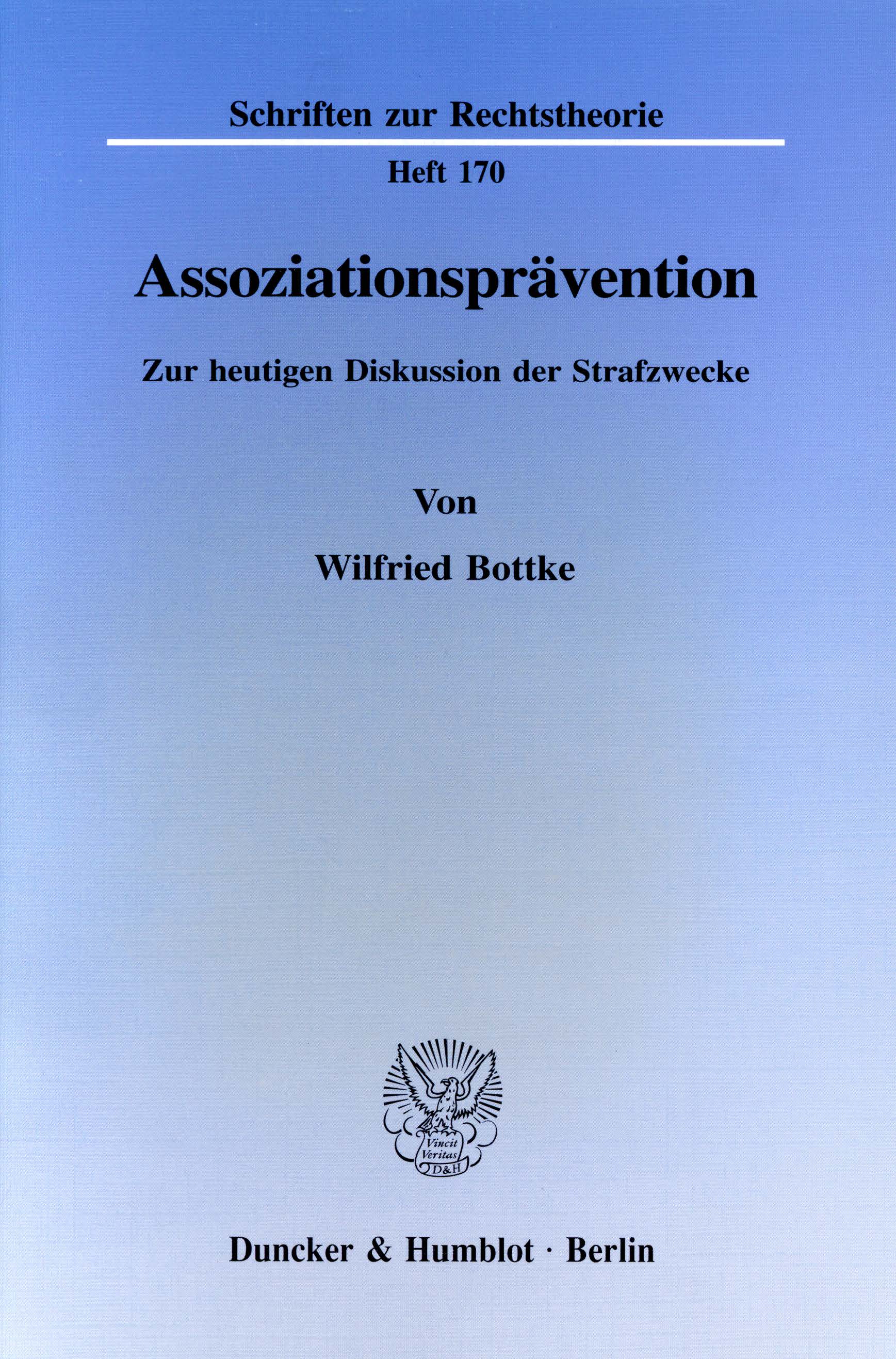 Schriften zur Rechtstheorie

Heft 170

Assoziationsprävention

Zur heutigen Diskussion der Strafzwecke

Von

Wilfried Bottke

Vincit Veritas D&H

Duncker & Humblot · Berlin